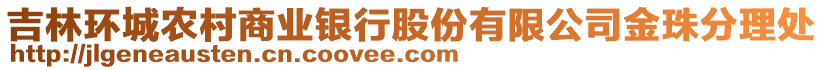 吉林环城农村商业银行股份有限公司金珠分理处
http://jlgeneausten.cn.coovee.com